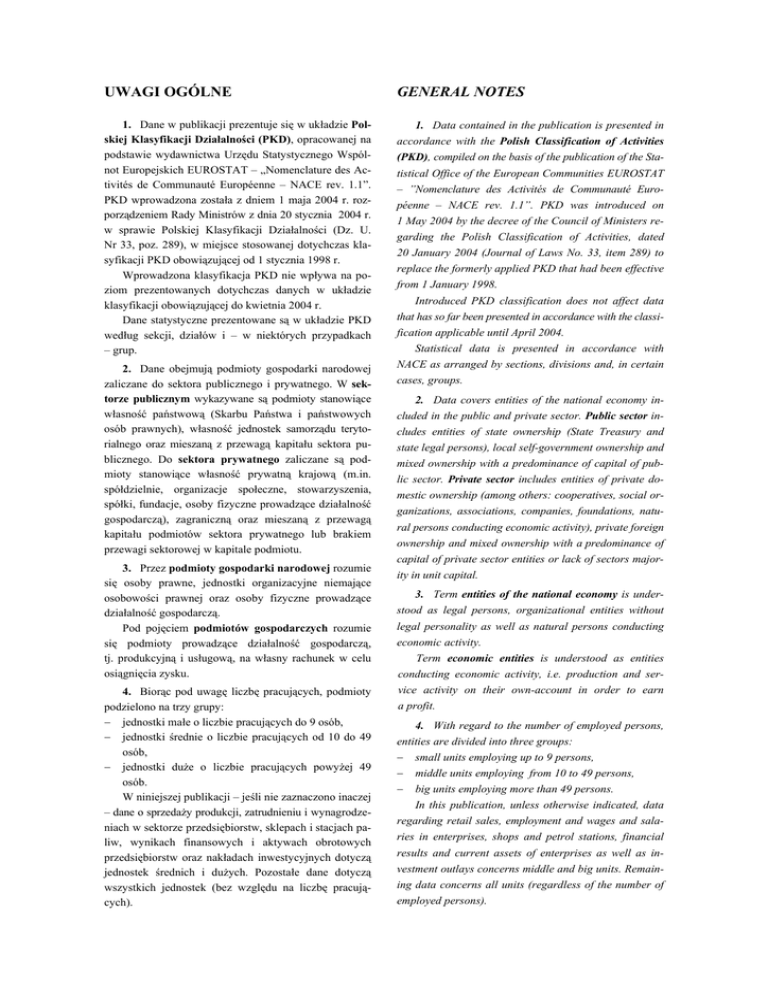 UWAGI OGÓLNE

1. Dane w publikacji prezentuje się w układzie Polskiej Klasyfikacji Działalności (PKD), opracowanej na podstawie wydawnictwa Urzędu Statystycznego Wspólnot Europejskich EUROSTAT – „Nomenclature des Activités de Communauté Européenne – NACE rev. 1.1". PKD wprowadzona została z dniem 1 maja 2004 r. rozporządzeniem Rady Ministrów z dnia 20 stycznia 2004 r. w sprawie Polskiej Klasyfikacji Działalności (Dz. U. Nr 33, poz. 289), w miejsce stosowanej dotychczas klasyfikacji PKD obowiązującej od 1 stycznia 1998 r.

Wprowadzona klasyfikacja PKD nie wpływa na poziom prezentowanych dotychczas danych w układzie klasyfikacji obowiązującej do kwietnia 2004 r.

Dane statystyczne prezentowane są w układzie PKD według sekcji, działów i – w niektórych przypadkach – grup.

2. Dane obejmują podmioty gospodarki narodowej zaliczane do sektora publicznego i prywatnego. W sektorze publicznym wykazywane są podmioty stanowiące własność państwową (Skarbu Państwa i państwowych osób prawnych), własność jednostek samorządu terytorialnego oraz mieszaną z przewagą kapitału sektora publicznego. Do sektora prywatnego zaliczane są podmioty stanowiące własność prywatną krajową (m.in. spółdzielnie, organizacje społeczne, stowarzyszenia, spółki, fundacje, osoby fizyczne prowadzące działalność gospodarczą), zagraniczną oraz mieszaną z przewagą kapitału podmiotów sektora prywatnego lub brakiem przewagi sektorowej w kapitale podmiotu.

3. Przez podmioty gospodarki narodowej rozumie się osoby prawne, jednostki organizacyjne niemające osobowości prawnej oraz osoby fizyczne prowadzące działalność gospodarczą.

Pod pojęciem podmiotów gospodarczych rozumie się podmioty prowadzące działalność gospodarczą, tj. produkcyjną i usługową, na własny rachunek w celu osiągnięcia zysku.

4. Biorąc pod uwagę liczbę pracujących, podmioty podzielono na trzy grupy:
– jednostki małe o liczbie pracujących do 9 osób,
– jednostki średnie o liczbie pracujących od 10 do 49 osób,
– jednostki duże o liczbie pracujących powyżej 49 osób.

W niniejszej publikacji – jeśli nie zaznaczono inaczej – dane o sprzedaży produkcji, zatrudnieniu i wynagrodzeniach w sektorze przedsiębiorstw, sklepach i stacjach paliw, wynikach finansowych i aktywach obrotowych przedsiębiorstw oraz nakładach inwestycyjnych dotyczą jednostek średnich i dużych. Pozostałe dane dotyczą wszystkich jednostek (bez względu na liczbę pracujących).

GENERAL NOTES

1. Data contained in the publication is presented in accordance with the Polish Classification of Activities (PKD), compiled on the basis of the publication of the Statistical Office of the European Communities EUROSTAT – "Nomenclature des Activités de Communauté Européenne – NACE rev. 1.1". PKD was introduced on 1 May 2004 by the decree of the Council of Ministers regarding the Polish Classification of Activities, dated 20 January 2004 (Journal of Laws No. 33, item 289) to replace the formerly applied PKD that had been effective from 1 January 1998.

Introduced PKD classification does not affect data that has so far been presented in accordance with the classification applicable until April 2004.

Statistical data is presented in accordance with NACE as arranged by sections, divisions and, in certain cases, groups.

2. Data covers entities of the national economy included in the public and private sector. Public sector includes entities of state ownership (State Treasury and state legal persons), local self-government ownership and mixed ownership with a predominance of capital of public sector. Private sector includes entities of private domestic ownership (among others: cooperatives, social organizations, associations, companies, foundations, natural persons conducting economic activity), private foreign ownership and mixed ownership with a predominance of capital of private sector entities or lack of sectors majority in unit capital.

3. Term entities of the national economy is understood as legal persons, organizational entities without legal personality as well as natural persons conducting economic activity.

Term economic entities is understood as entities conducting economic activity, i.e. production and service activity on their own-account in order to earn a profit.

4. With regard to the number of employed persons, entities are divided into three groups:
– small units employing up to 9 persons,
– middle units employing from 10 to 49 persons,
– big units employing more than 49 persons.

In this publication, unless otherwise indicated, data regarding retail sales, employment and wages and salaries in enterprises, shops and petrol stations, financial results and current assets of enterprises as well as investment outlays concerns middle and big units. Remaining data concerns all units (regardless of the number of employed persons).